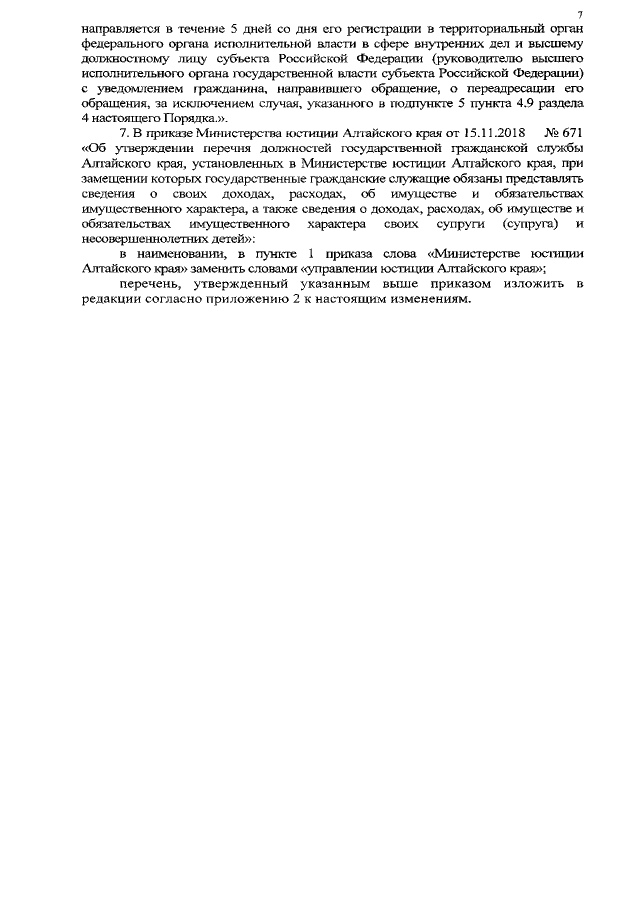 7

направляется в течение 5 дней со дня его регистрации в территориальный орган федерального органа исполнительной власти в сфере внутренних дел и высшему должностному лицу субъекта Российской Федерации (руководителю высшего исполнительного органа государственной власти субъекта Российской Федерации) с уведомлением гражданина, направившего обращение, о переадресации его обращения, за исключением случая, указанного в подпункте 5 пункта 4.9 раздела 4 настоящего Порядка.».

7. В приказе Министерства юстиции Алтайского края от 15.11.2018 № 671 «Об утверждении перечня должностей государственной гражданской службы Алтайского края, установленных в Министерстве юстиции Алтайского края, при замещении которых государственные гражданские служащие обязаны представлять сведения о своих доходах, расходах, об имуществе и обязательствах имущественного характера, а также сведения о доходах, расходах, об имуществе и обязательствах имущественного характера своих супруги (супруга) и несовершеннолетних детей»:

в наименовании, в пункте 1 приказа слова «Министерстве юстиции Алтайского края» заменить словами «управлении юстиции Алтайского края»;

перечень, утвержденный указанным выше приказом изложить в редакции согласно приложению 2 к настоящим изменениям.